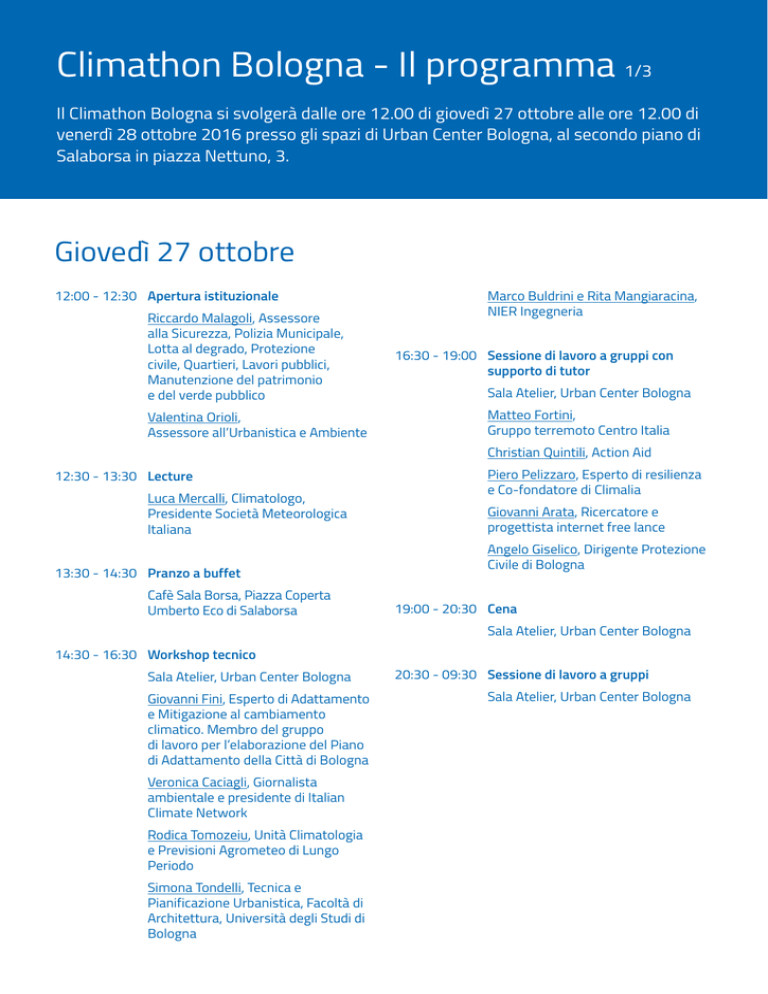 Climathon Bologna - Il programma 1/3

Il Climathon Bologna si svolgerà dalle ore 12.00 di giovedì 27 ottobre alle ore 12.00 di venerdì 28 ottobre 2016 presso gli spazi di Urban Center Bologna, al secondo piano di Salaborsa in piazza Nettuno, 3.

Giovedì 27 ottobre

12:00 - 12:30 Apertura istituzionale

Riccardo Malagoli, Assessore alla Sicurezza, Polizia Municipale, Lotta al degrado, Protezione civile, Quartieri, Lavori pubblici, Manutenzione del patrimonio e del verde pubblico

Valentina Orioli, Assessore all'Urbanistica e Ambiente

12:30 - 13:30 Lecture

Luca Mercalli, Climatologo, Presidente Società Meteorologica Italiana

13:30 - 14:30 Pranzo a buffet

Cafè Sala Borsa, Piazza Coperta Umberto Eco di Salaborsa

14:30 - 16:30 Workshop tecnico

Sala Atelier, Urban Center Bologna

Giovanni Fini, Esperto di Adattamento e Mitigazione al cambiamento climatico. Membro del gruppo di lavoro per l'elaborazione del Piano di Adattamento della Città di Bologna

Veronica Caciagli, Giornalista ambientale e presidente di Italian Climate Network

Rodica Tomozeiu, Unità Climatologia e Previsioni Agrometeo di Lungo Periodo

Simona Tondelli, Tecnica e Pianificazione Urbanistica, Facoltà di Architettura, Università degli Studi di Bologna

Marco Buldrini e Rita Mangiaracina, NIER Ingegneria

16:30 - 19:00 Sessione di lavoro a gruppi con supporto di tutor

Sala Atelier, Urban Center Bologna

Matteo Fortini, Gruppo terremoto Centro Italia

Christian Quintili, Action Aid

Piero Pelizzaro, Esperto di resilienza e Co-fondatore di Climalia

Giovanni Arata, Ricercatore e progettista internet free lance

Angelo Giselico, Dirigente Protezione Civile di Bologna

19:00 - 20:30 Cena

Sala Atelier, Urban Center Bologna

20:30 - 09:30 Sessione di lavoro a gruppi

Sala Atelier, Urban Center Bologna